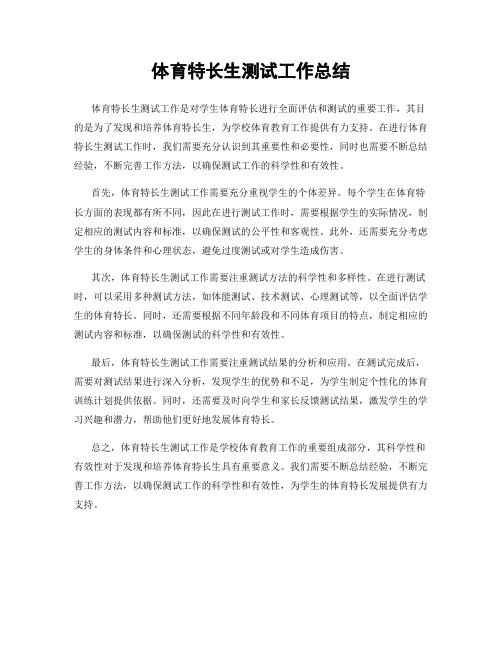 体育特长生测试工作总结

体育特长生测试工作是对学生体育特长进行全面评估和测试的重要工作，其目的是为了发现和培养体育特长生，为学校体育教育工作提供有力支持。在进行体育特长生测试工作时，我们需要充分认识到其重要性和必要性，同时也需要不断总结经验，不断完善工作方法，以确保测试工作的科学性和有效性。

首先，体育特长生测试工作需要充分重视学生的个体差异。每个学生在体育特长方面的表现都有所不同，因此在进行测试工作时，需要根据学生的实际情况，制定相应的测试内容和标准，以确保测试的公平性和客观性。此外，还需要充分考虑学生的身体条件和心理状态，避免过度测试或对学生造成伤害。

其次，体育特长生测试工作需要注重测试方法的科学性和多样性。在进行测试时，可以采用多种测试方法，如体能测试、技术测试、心理测试等，以全面评估学生的体育特长。同时，还需要根据不同年龄段和不同体育项目的特点，制定相应的测试内容和标准，以确保测试的科学性和有效性。

最后，体育特长生测试工作需要注重测试结果的分析和应用。在测试完成后，需要对测试结果进行深入分析，发现学生的优势和不足，为学生制定个性化的体育训练计划提供依据。同时，还需要及时向学生和家长反馈测试结果，激发学生的学习兴趣和潜力，帮助他们更好地发展体育特长。

总之，体育特长生测试工作是学校体育教育工作的重要组成部分，其科学性和有效性对于发现和培养体育特长生具有重要意义。我们需要不断总结经验，不断完善工作方法，以确保测试工作的科学性和有效性，为学生的体育特长发展提供有力支持。